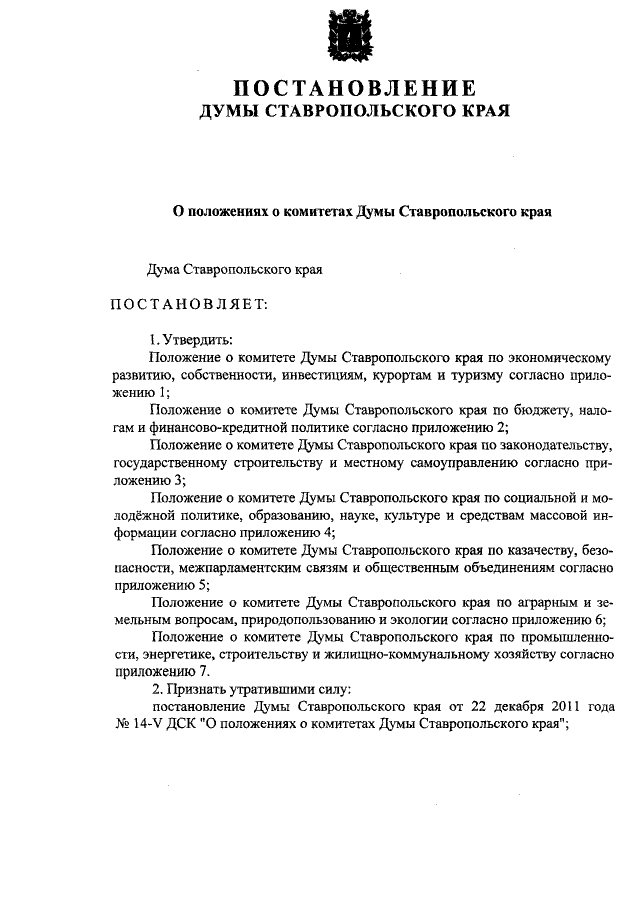 ПОСТАНОВЛЕНИЕ
ДУМЫ СТАВРОПОЛЬСКОГО КРАЯ

О положениях о комитетах Думы Ставропольского края

Дума Ставропольского края

ПОСТАНОВЛЯЕТ:

1. Утвердить:

Положение о комитете Думы Ставропольского края по экономическому развитию, собственности, инвестициям, курортам и туризму согласно приложению 1;

Положение о комитете Думы Ставропольского края по бюджету, налогам и финансово-кредитной политике согласно приложению 2;

Положение о комитете Думы Ставропольского края по законодательству, государственному строительству и местному самоуправлению согласно приложению 3;

Положение о комитете Думы Ставропольского края по социальной и молодёжной политике, образованию, науке, культуре и средствам массовой информации согласно приложению 4;

Положение о комитете Думы Ставропольского края по казачеству, безопасности, межпарламентским связям и общественным объединениям согласно приложению 5;

Положение о комитете Думы Ставропольского края по аграрным и земельным вопросам, природопользованию и экологии согласно приложению 6;

Положение о комитете Думы Ставропольского края по промышленности, энергетике, строительству и жилищно-коммунальному хозяйству согласно приложению 7.

2. Признать утратившими силу:

постановление Думы Ставропольского края от 22 декабря 2011 года № 14-V ДСК "О положениях о комитетах Думы Ставропольского края";